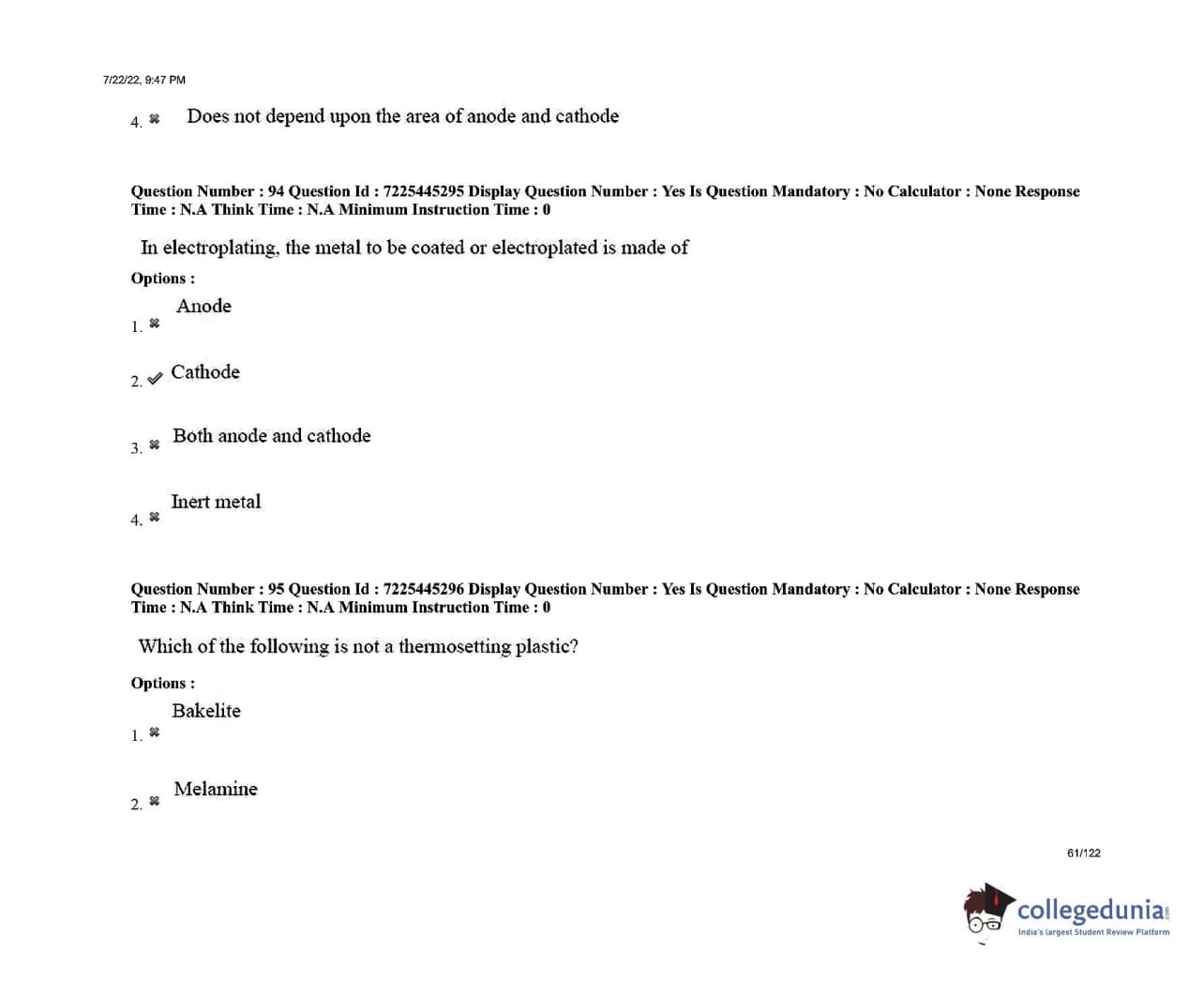 7/22/22, 9:47 PM

4. ✖ Does not depend upon the area of anode and cathode

Question Number : 94 Question Id : 7225445295 Display Question Number : Yes Is Question Mandatory : No Calculator : None Response Time : N.A Think Time : N.A Minimum Instruction Time : 0

In electroplating, the metal to be coated or electroplated is made of

Options :

1. ✖ Anode

2. ✔ Cathode

3. ✖ Both anode and cathode

4. ✖ Inert metal

Question Number : 95 Question Id : 7225445296 Display Question Number : Yes Is Question Mandatory : No Calculator : None Response Time : N.A Think Time : N.A Minimum Instruction Time : 0

Which of the following is not a thermosetting plastic?

Options :

1. ✖ Bakelite

2. ✖ Melamine

61/122

collegedunia.com
India's largest Student Review Platform